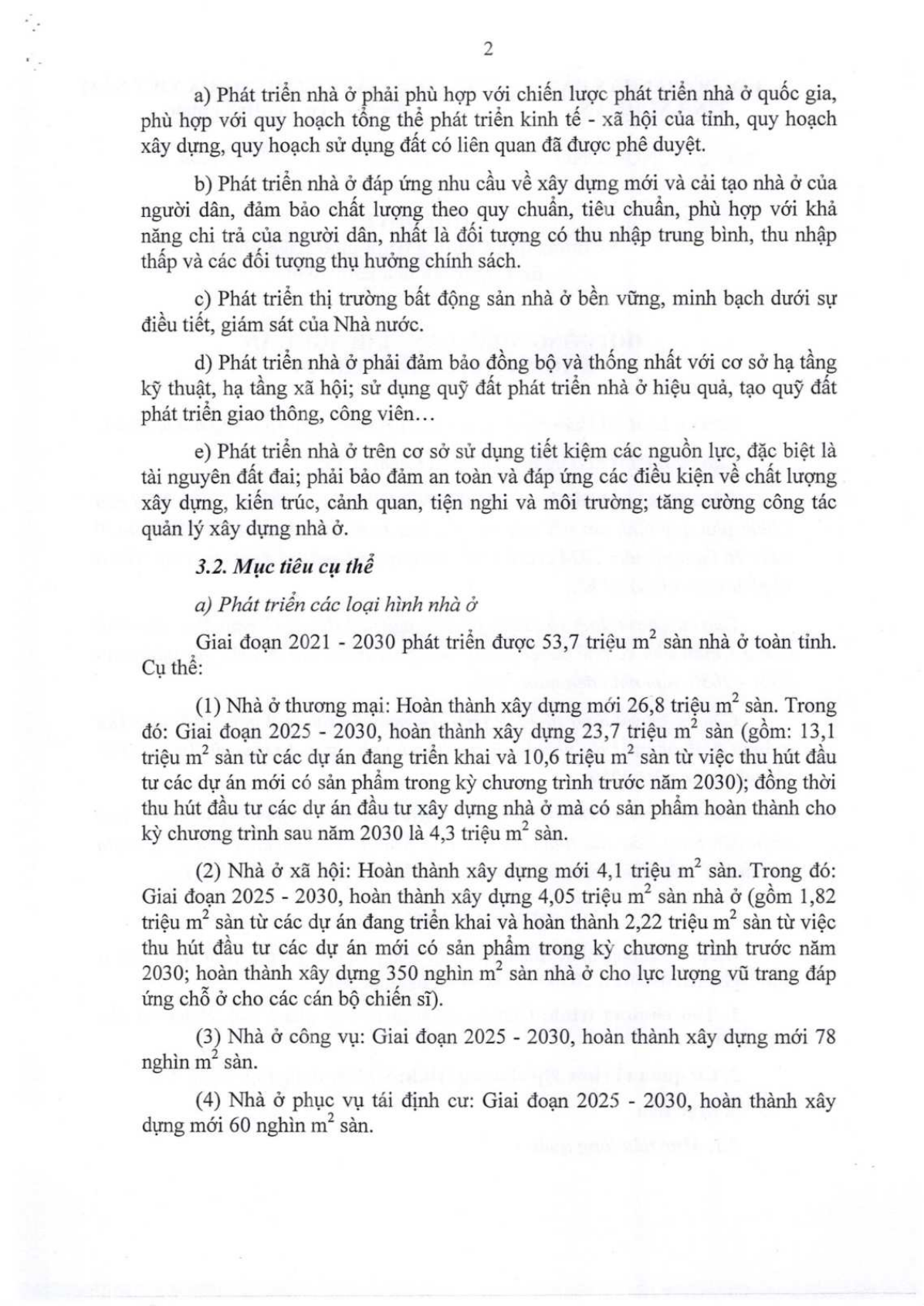 2

a) Phát triển nhà ở phải phù hợp với chiến lược phát triển nhà ở quốc gia, phù hợp với quy hoạch tổng thể phát triển kinh tế - xã hội của tỉnh, quy hoạch xây dựng, quy hoạch sử dụng đất có liên quan đã được phê duyệt.

b) Phát triển nhà ở đáp ứng nhu cầu về xây dựng mới và cải tạo nhà ở của người dân, đảm bảo chất lượng theo quy chuẩn, tiêu chuẩn, phù hợp với khả năng chi trả của người dân, nhất là đối tượng có thu nhập trung bình, thu nhập thấp và các đối tượng thụ hưởng chính sách.

c) Phát triển thị trường bất động sản nhà ở bền vững, minh bạch dưới sự điều tiết, giám sát của Nhà nước.

d) Phát triển nhà ở phải đảm bảo đồng bộ và thống nhất với cơ sở hạ tầng kỹ thuật, hạ tầng xã hội; sử dụng quỹ đất phát triển nhà ở hiệu quả, tạo quỹ đất phát triển giao thông, công viên…

e) Phát triển nhà ở trên cơ sở sử dụng tiết kiệm các nguồn lực, đặc biệt là tài nguyên đất đai; phải bảo đảm an toàn và đáp ứng các điều kiện về chất lượng xây dựng, kiến trúc, cảnh quan, tiện nghi và môi trường; tăng cường công tác quản lý xây dựng nhà ở.

3.2. Mục tiêu cụ thể

a) Phát triển các loại hình nhà ở

Giai đoạn 2021 - 2030 phát triển được 53,7 triệu $m^2$ sàn nhà ở toàn tỉnh. Cụ thể:

(1) Nhà ở thương mại: Hoàn thành xây dựng mới 26,8 triệu $m^2$ sàn. Trong đó: Giai đoạn 2025 - 2030, hoàn thành xây dựng 23,7 triệu $m^2$ sàn (gồm: 13,1 triệu $m^2$ sàn từ các dự án đang triển khai và 10,6 triệu $m^2$ sàn từ việc thu hút đầu tư các dự án mới có sản phẩm trong kỳ chương trình trước năm 2030); đồng thời thu hút đầu tư các dự án đầu tư xây dựng nhà ở mà có sản phẩm hoàn thành cho kỳ chương trình sau năm 2030 là 4,3 triệu $m^2$ sàn.

(2) Nhà ở xã hội: Hoàn thành xây dựng mới 4,1 triệu $m^2$ sàn. Trong đó: Giai đoạn 2025 - 2030, hoàn thành xây dựng 4,05 triệu $m^2$ sàn nhà ở (gồm 1,82 triệu $m^2$ sàn từ các dự án đang triển khai và hoàn thành 2,22 triệu $m^2$ sàn từ việc thu hút đầu tư các dự án mới có sản phẩm trong kỳ chương trình trước năm 2030; hoàn thành xây dựng 350 nghìn $m^2$ sàn nhà ở cho lực lượng vũ trang đáp ứng chỗ ở cho các cán bộ chiến sĩ).

(3) Nhà ở công vụ: Giai đoạn 2025 - 2030, hoàn thành xây dựng mới 78 nghìn $m^2$ sàn.

(4) Nhà ở phục vụ tái định cư: Giai đoạn 2025 - 2030, hoàn thành xây dựng mới 60 nghìn $m^2$ sàn.